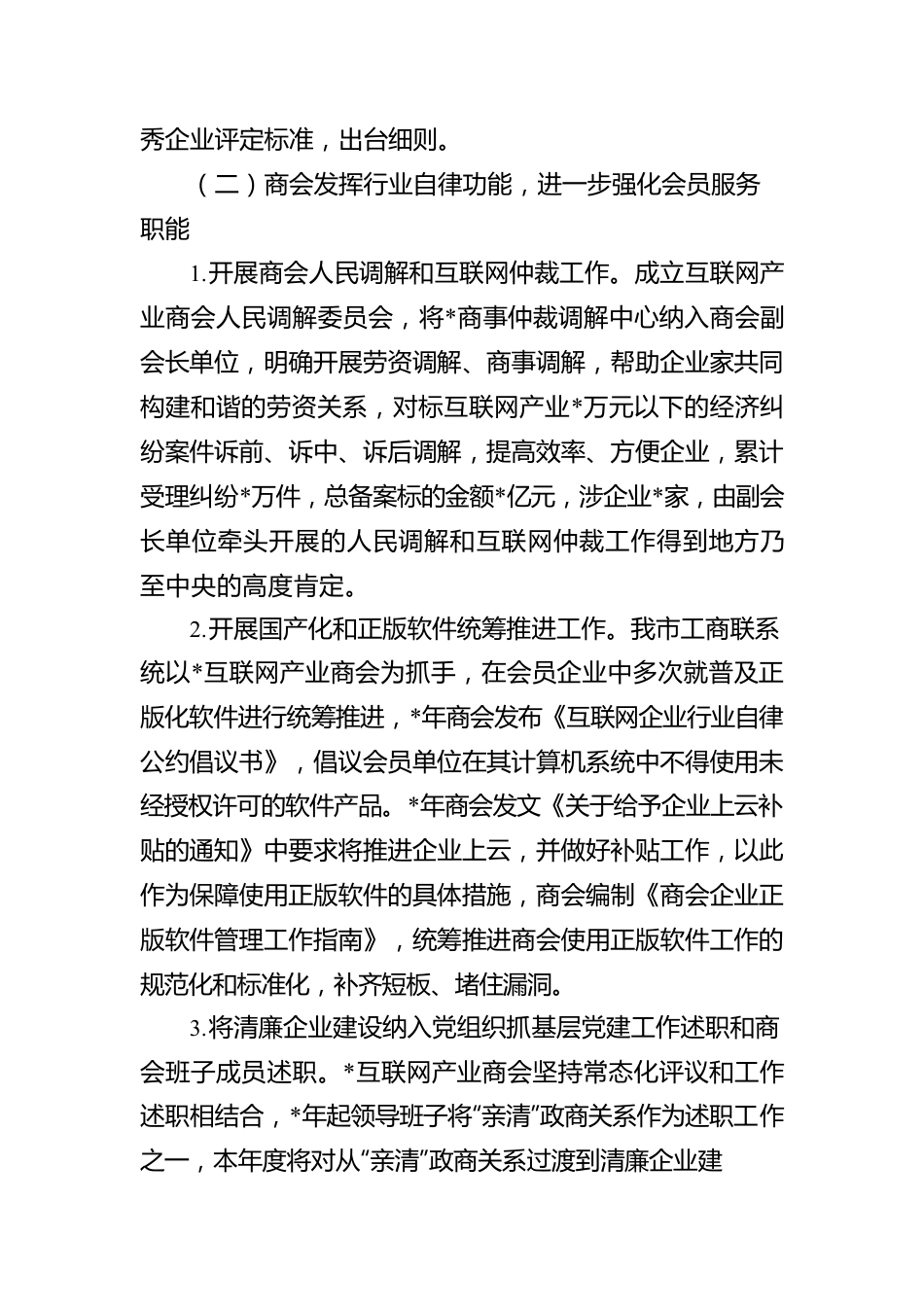 秀企业评定标准，出台细则。

（二）商会发挥行业自律功能，进一步强化会员服务职能

1.开展商会人民调解和互联网仲裁工作。成立互联网产业商会人民调解委员会，将*商事仲裁调解中心纳入商会副会长单位，明确开展劳资调解、商事调解，帮助企业家共同构建和谐的劳资关系，对标互联网产业*万元以下的经济纠纷案件诉前、诉中、诉后调解，提高效率、方便企业，累计受理纠纷*万件，总备案标的金额*亿元，涉企业*家，由副会长单位牵头开展的人民调解和互联网仲裁工作得到地方乃至中央的高度肯定。

2.开展国产化和正版软件统筹推进工作。我市工商联系统以*互联网产业商会为抓手，在会员企业中多次就普及正版化软件进行统筹推进，*年商会发布《互联网企业行业自律公约倡议书》，倡议会员单位在其计算机系统中不得使用未经授权许可的软件产品。*年商会发文《关于给予企业上云补贴的通知》中要求将推进企业上云，并做好补贴工作，以此作为保障使用正版软件的具体措施，商会编制《商会企业正版软件管理工作指南》，统筹推进商会使用正版软件工作的规范化和标准化，补齐短板、堵住漏洞。

3.将清廉企业建设纳入党组织抓基层党建工作述职和商会班子成员述职。*互联网产业商会坚持常态化评议和工作述职相结合，*年起领导班子将“亲清”政商关系作为述职工作之一，本年度将对从“亲清”政商关系过渡到清廉企业建